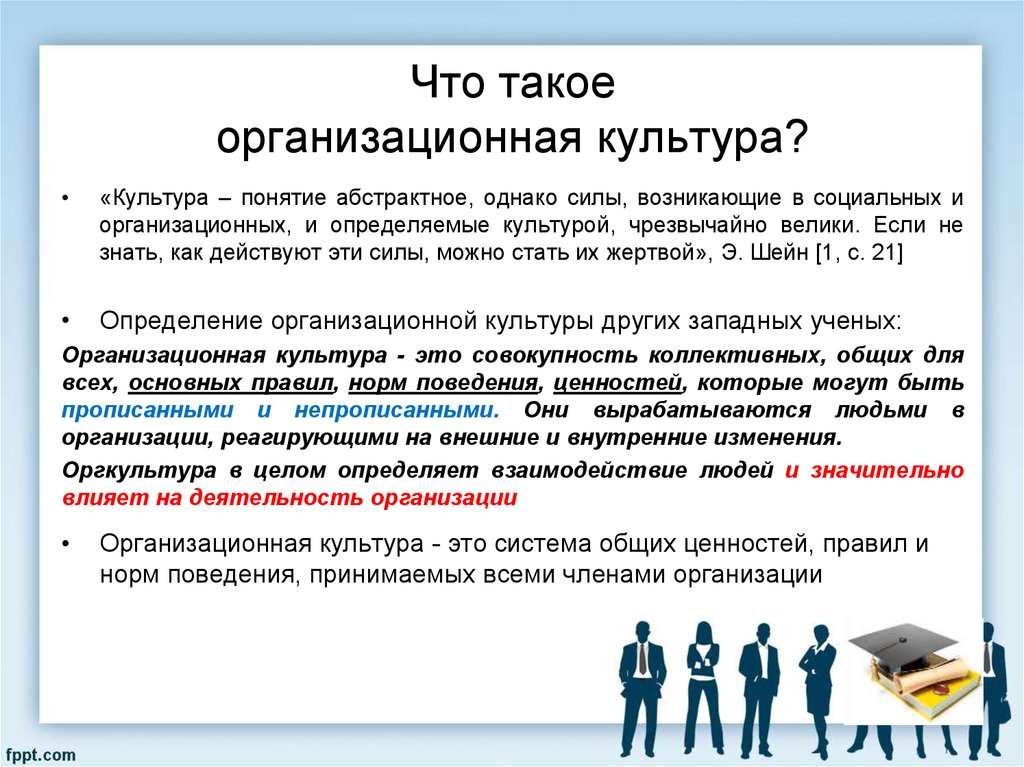 Что такое
организационная культура?

• «Культура – понятие абстрактное, однако силы, возникающие в социальных и организационных, и определяемые культурой, чрезвычайно велики. Если не знать, как действуют эти силы, можно стать их жертвой», Э. Шейн [1, с. 21]

• Определение организационной культуры других западных ученых:

Организационная культура - это совокупность коллективных, общих для всех, основных правил, норм поведения, ценностей, которые могут быть прописанными и непрописанными. Они вырабатываются людьми в организации, реагирующими на внешние и внутренние изменения.

Оргкультура в целом определяет взаимодействие людей и значительно влияет на деятельность организации

• Организационная культура - это система общих ценностей, правил и норм поведения, принимаемых всеми членами организации

fppt.com